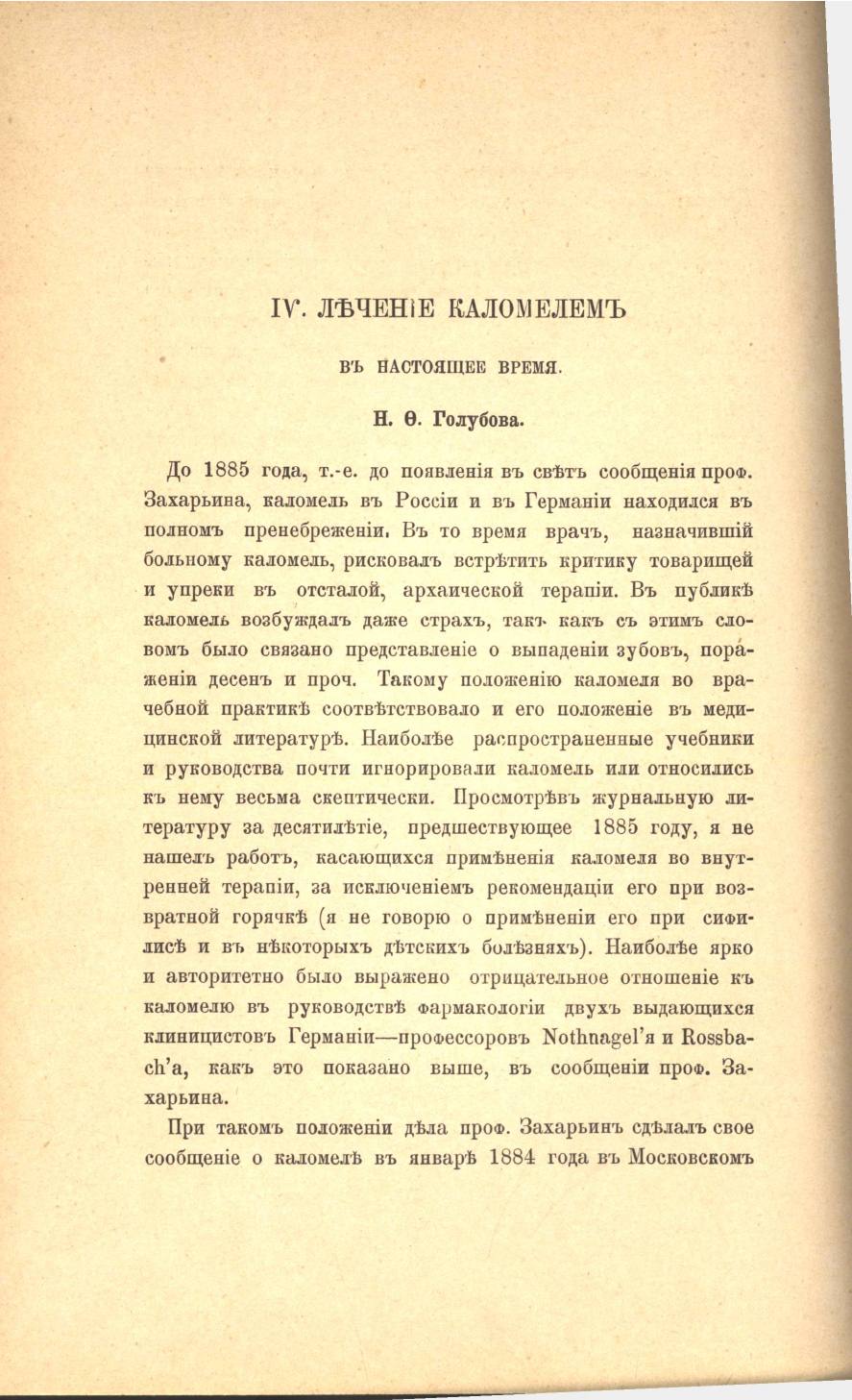 IV. ЛѢЧЕНІЕ КАЛОМЕЛЕМЪ

ВЪ НАСТОЯЩЕЕ ВРЕМЯ.

Н. Ѳ. Голубова.

До 1885 года, т.-е. до появленія въ свѣтъ сообщенія проф. Захарьина, каломель въ Россіи и въ Германіи находился въ полномъ пренебреженіи. Въ то время врачъ, назначившій больному каломель, рисковалъ встрѣтить критику товарищей и упреки въ отсталой, архаической терапіи. Въ публикѣ каломель возбуждалъ даже страхъ, такъ какъ съ этимъ словомъ было связано представленіе о выпаденіи зубовъ, пораженіи десенъ и проч. Такому положенію каломеля во врачебной практикѣ соотвѣтствовало и его положеніе въ медицинской литературѣ. Наиболѣе распространенные учебники и руководства почти игнорировали каломель или относились къ нему весьма скептически. Просмотрѣвъ журнальную литературу за десятилѣтіе, предшествующее 1885 году, я не нашелъ работъ, касающихся примѣненія каломеля во внутренней терапіи, за исключеніемъ рекомендаціи его при возвратной горячкѣ (я не говорю о примѣненіи его при сифилисѣ и въ нѣкоторыхъ дѣтскихъ болѣзняхъ). Наиболѣе ярко и авторитетно было выражено отрицательное отношеніе къ каломелю въ руководствѣ фармакологіи двухъ выдающихся клиницистовъ Германіи—профессоровъ Nothnagel'я и Rossbach'а, какъ это показано выше, въ сообщеніи проф. Захарьина.

При такомъ положеніи дѣла проф. Захарьинъ сдѣлалъ свое сообщеніе о каломелѣ въ январѣ 1884 года въ Московскомъ